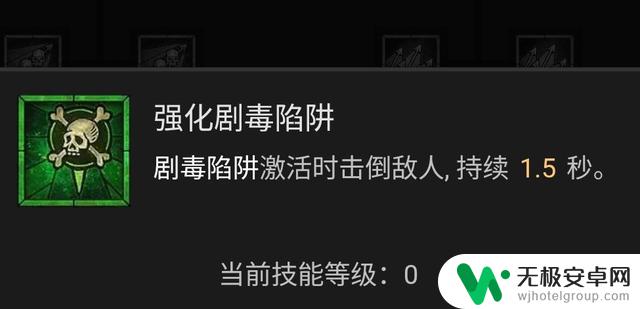 强化剧毒陷阱

剧毒陷阱激活时击倒敌人, 持续 1.5 秒。

当前技能等级：0

无极安卓网
wjhotelgroup.com